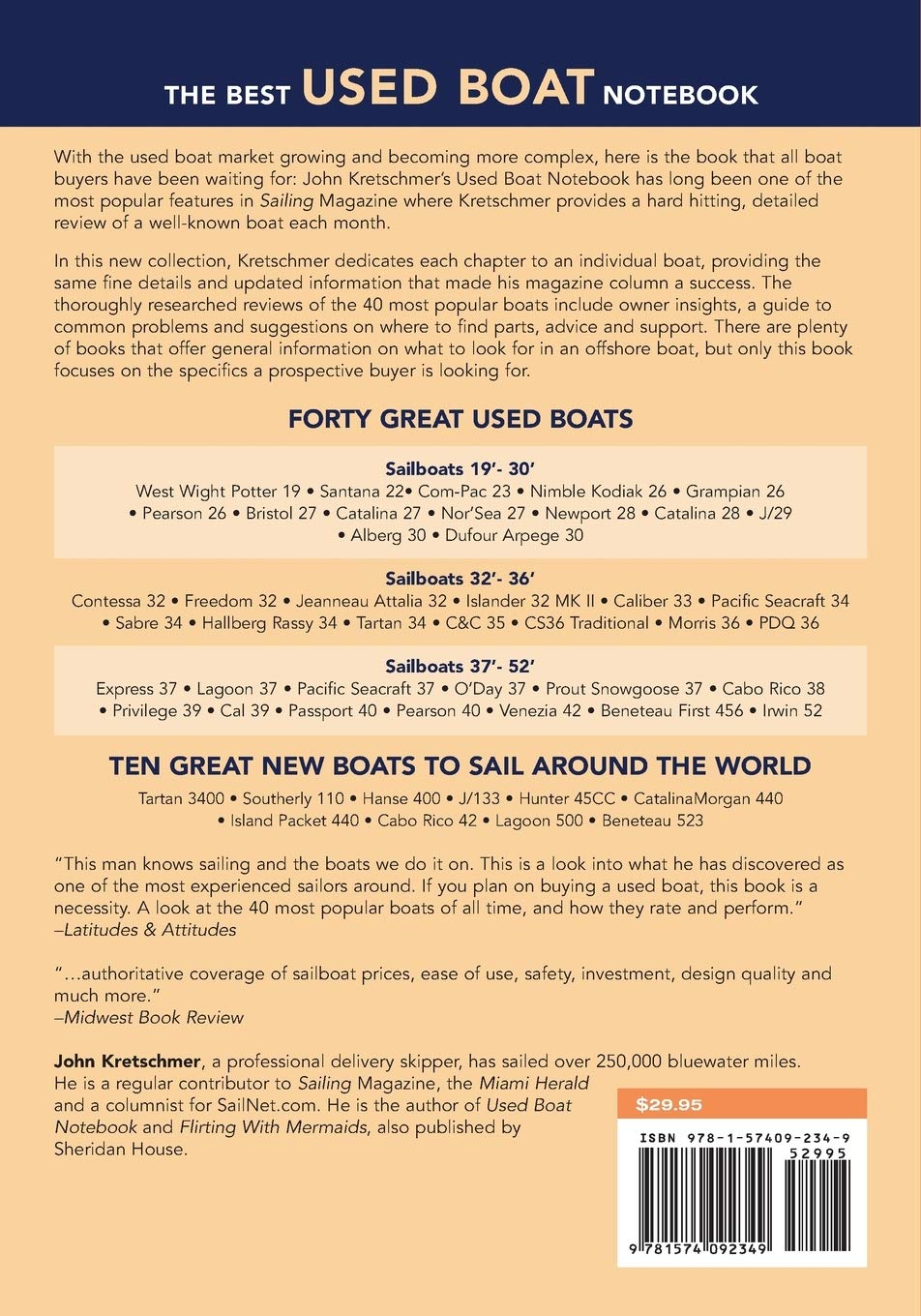 THE BEST USED BOAT NOTEBOOK

With the used boat market growing and becoming more complex, here is the book that all boat buyers have been waiting for: John Kretschmer's Used Boat Notebook has long been one of the most popular features in Sailing Magazine where Kretschmer provides a hard hitting, detailed review of a well-known boat each month.

In this new collection, Kretschmer dedicates each chapter to an individual boat, providing the same fine details and updated information that made his magazine column a success. The thoroughly researched reviews of the 40 most popular boats include owner insights, a guide to common problems and suggestions on where to find parts, advice and support. There are plenty of books that offer general information on what to look for in an offshore boat, but only this book focuses on the specifics a prospective buyer is looking for.

FORTY GREAT USED BOATS

Sailboats 19'- 30'
West Wight Potter 19 • Santana 22• Com-Pac 23 • Nimble Kodiak 26 • Grampian 26 • Pearson 26 • Bristol 27 • Catalina 27 • Nor'Sea 27 • Newport 28 • Catalina 28 • J/29 • Alberg 30 • Dufour Arpege 30

Sailboats 32'- 36'
Contessa 32 • Freedom 32 • Jeanneau Attalia 32 • Islander 32 MK II • Caliber 33 • Pacific Seacraft 34 • Sabre 34 • Hallberg Rassy 34 • Tartan 34 • C&C 35 • CS36 Traditional • Morris 36 • PDQ 36

Sailboats 37'- 52'
Express 37 • Lagoon 37 • Pacific Seacraft 37 • O'Day 37 • Prout Snowgoose 37 • Cabo Rico 38 • Privilege 39 • Cal 39 • Passport 40 • Pearson 40 • Venezia 42 • Beneteau First 456 • Irwin 52

TEN GREAT NEW BOATS TO SAIL AROUND THE WORLD

Tartan 3400 • Southerly 110 • Hanse 400 • J/133 • Hunter 45CC • CatalinaMorgan 440 • Island Packet 440 • Cabo Rico 42 • Lagoon 500 • Beneteau 523

"This man knows sailing and the boats we do it on. This is a look into what he has discovered as one of the most experienced sailors around. If you plan on buying a used boat, this book is a necessity. A look at the 40 most popular boats of all time, and how they rate and perform."
–Latitudes & Attitudes

"...authoritative coverage of sailboat prices, ease of use, safety, investment, design quality and much more."
–Midwest Book Review

John Kretschmer, a professional delivery skipper, has sailed over 250,000 bluewater miles. He is a regular contributor to Sailing Magazine, the Miami Herald and a columnist for SailNet.com. He is the author of Used Boat Notebook and Flirting With Mermaids, also published by Sheridan House.

$29.95

ISBN 978-1-57409-234-9
52995
9 781574 092349